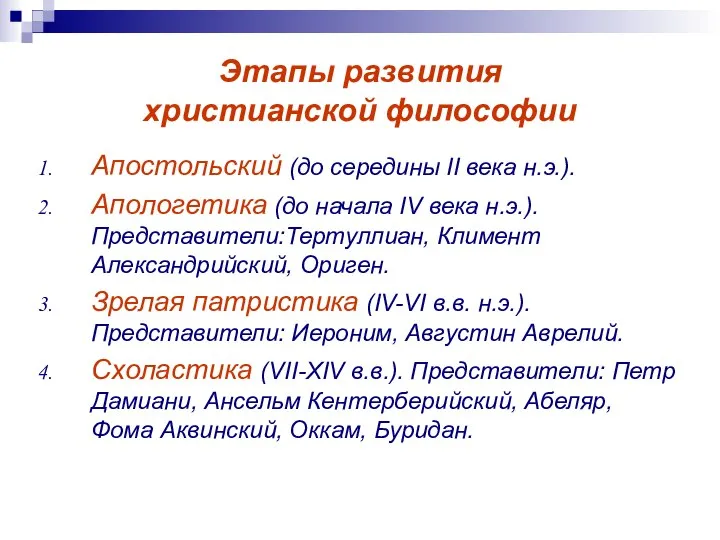 Этапы развития христианской философии

1. Апостольский (до середины II века н.э.).
2. Апологетика (до начала IV века н.э.). Представители:Тертуллиан, Климент Александрийский, Ориген.
3. Зрелая патристика (IV-VI в.в. н.э.). Представители: Иероним, Августин Аврелий.
4. Схоластика (VII-XIV в.в.). Представители: Петр Дамиани, Ансельм Кентерберийский, Абеляр, Фома Аквинский, Оккам, Буридан.